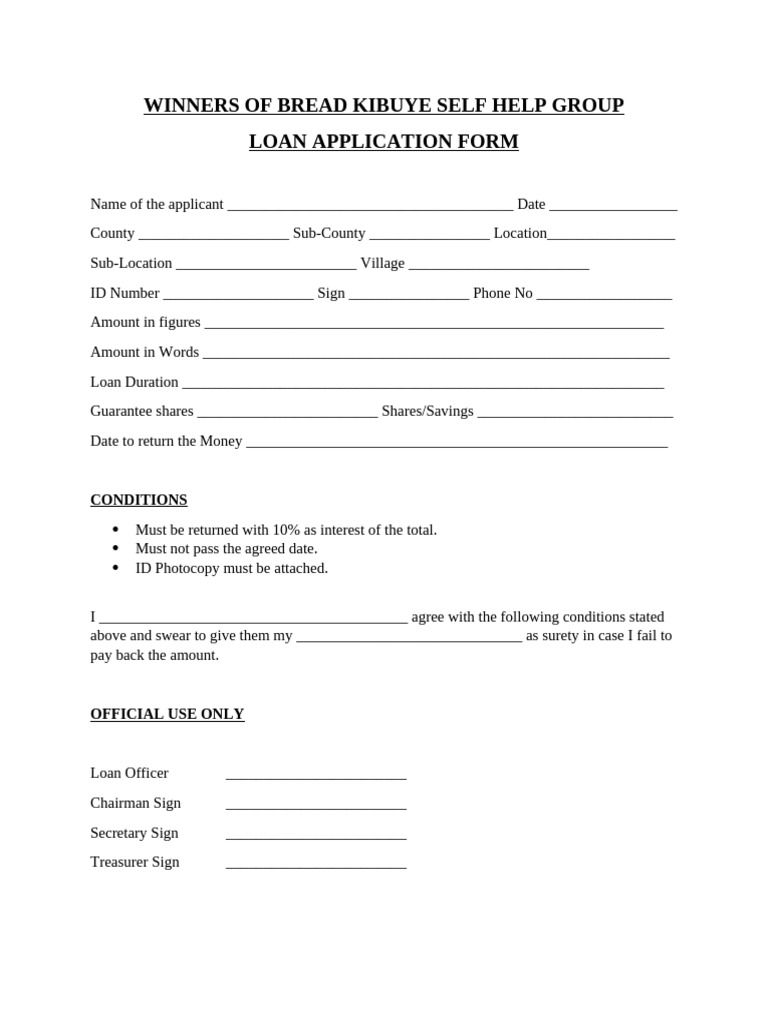 WINNERS OF BREAD KIBUYE SELF HELP GROUP

LOAN APPLICATION FORM

Name of the applicant ____ Date ____

County ____ Sub-County ____ Location____

Sub-Location ____ Village ____

ID Number ____ Sign ____ Phone No ____

Amount in figures ____

Amount in Words ____

Loan Duration ____

Guarantee shares ____ Shares/Savings ____

Date to return the Money ____

CONDITIONS

• Must be returned with 10% as interest of the total.
• Must not pass the agreed date.
• ID Photocopy must be attached.

I ____ agree with the following conditions stated above and swear to give them my ____ as surety in case I fail to pay back the amount.

OFFICIAL USE ONLY

Loan Officer ____

Chairman Sign ____

Secretary Sign ____

Treasurer Sign ____